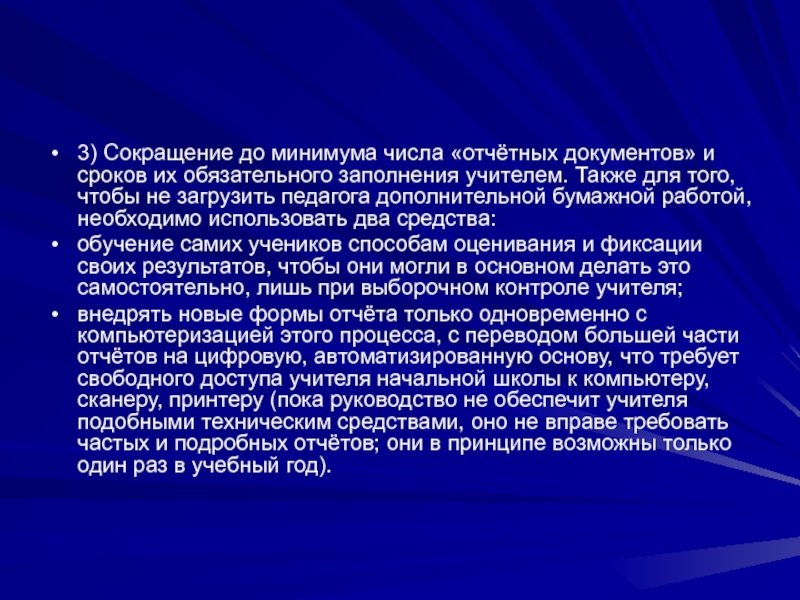 • 3) Сокращение до минимума числа «отчётных документов» и сроков их обязательного заполнения учителем. Также для того, чтобы не загрузить педагога дополнительной бумажной работой, необходимо использовать два средства:
• обучение самих учеников способам оценивания и фиксации своих результатов, чтобы они могли в основном делать это самостоятельно, лишь при выборочном контроле учителя;
• внедрять новые формы отчёта только одновременно с компьютеризацией этого процесса, с переводом большей части отчётов на цифровую, автоматизированную основу, что требует свободного доступа учителя начальной школы к компьютеру, сканеру, принтеру (пока руководство не обеспечит учителя подобными техническим средствами, оно не вправе требовать частых и подробных отчётов; они в принципе возможны только один раз в учебный год).